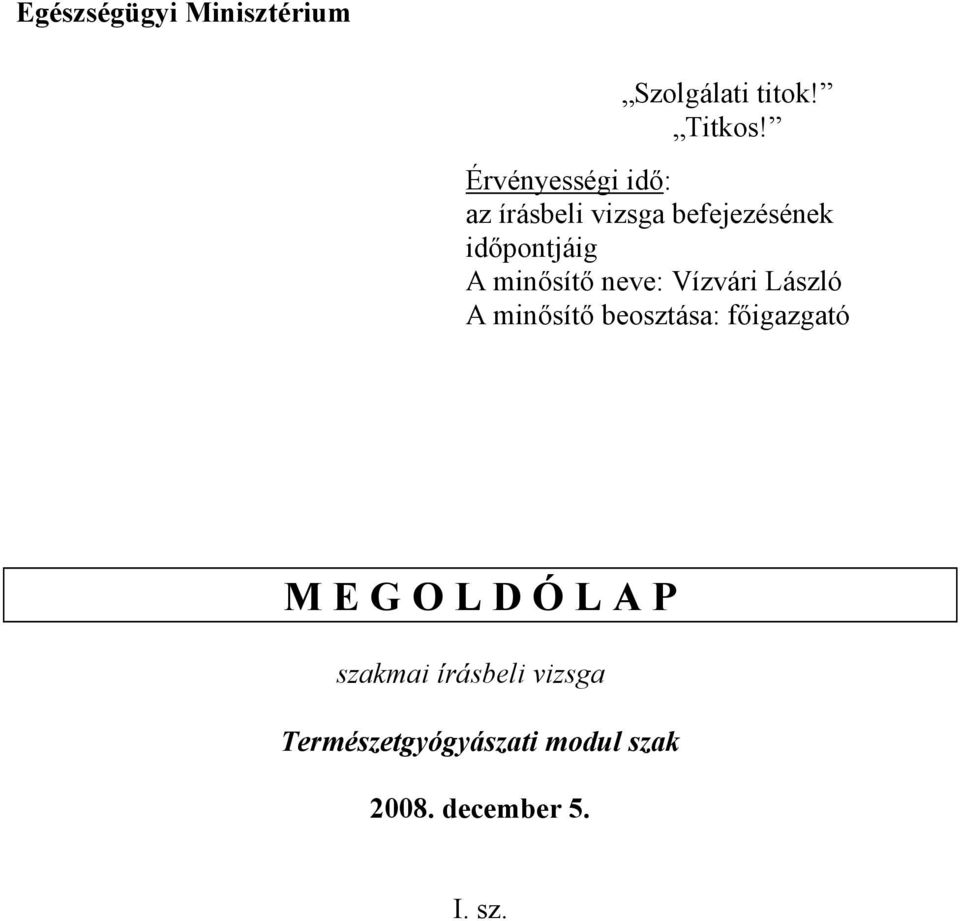 Egészségügyi Minisztérium

„Szolgálati titok!”
„Titkos!”

Érvényességi idő:
az írásbeli vizsga befejezésének időpontjáig
A minősítő neve: Vízvári László
A minősítő beosztása: főigazgató

M E G O L D Ó L A P

szakmai írásbeli vizsga

Természetgyógyászati modul szak

2008. december 5.

I. sz.